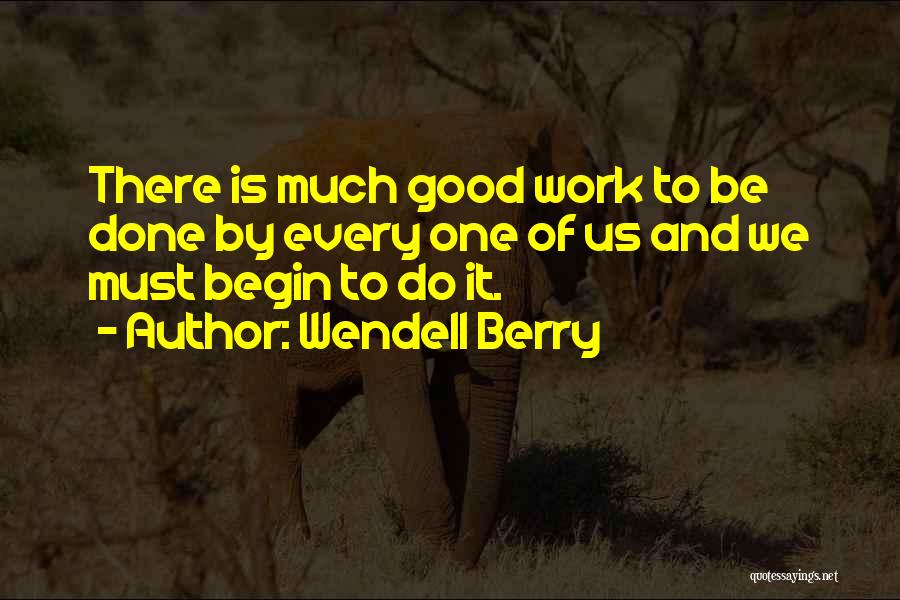 There is much good work to be done by every one of us and we must begin to do it.
- Author: Wendell Berry

quotessayings.net